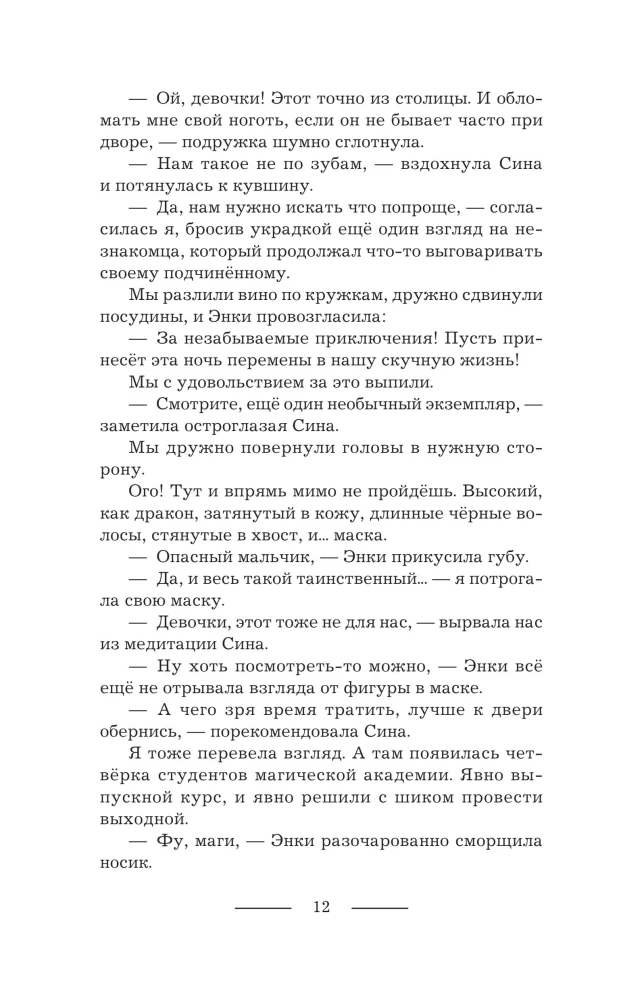 — Ой, девочки! Этот точно из столицы. И обломать мне свой ноготь, если он не бывает часто при дворе, — подружка шумно сглотнула.

— Нам такое не по зубам, — вздохнула Сина и потянулась к кувшину.

— Да, нам нужно искать что попроще, — согласилась я, бросив украдкой ещё один взгляд на незнакомца, который продолжал что-то выговаривать своему подчинённому.

Мы разлили вино по кружкам, дружно сдвинули посудины, и Энки провозгласила:

— За незабываемые приключения! Пусть принесёт эта ночь перемены в нашу скучную жизнь!

Мы с удовольствием за это выпили.

— Смотрите, ещё один необычный экземпляр, — заметила остроглазая Сина.

Мы дружно повернули головы в нужную сторону.

Ого! Тут и впрямь мимо не пройдёшь. Высокий, как дракон, затянутый в кожу, длинные чёрные волосы, стянутые в хвост, и... маска.

— Опасный мальчик, — Энки прикусила губу.

— Да, и весь такой таинственный... — я потрогала свою маску.

— Девочки, этот тоже не для нас, — вырвала нас из медитации Сина.

— Ну хоть посмотреть-то можно, — Энки всё ещё не отрывала взгляда от фигуры в маске.

— А чего зря время тратить, лучше к двери обернись, — порекомендовала Сина.

Я тоже перевела взгляд. А там появилась четвёрка студентов магической академии. Явно выпускной курс, и явно решили с шиком провести выходной.

— Фу, маги, — Энки разочарованно сморщила носик.

12